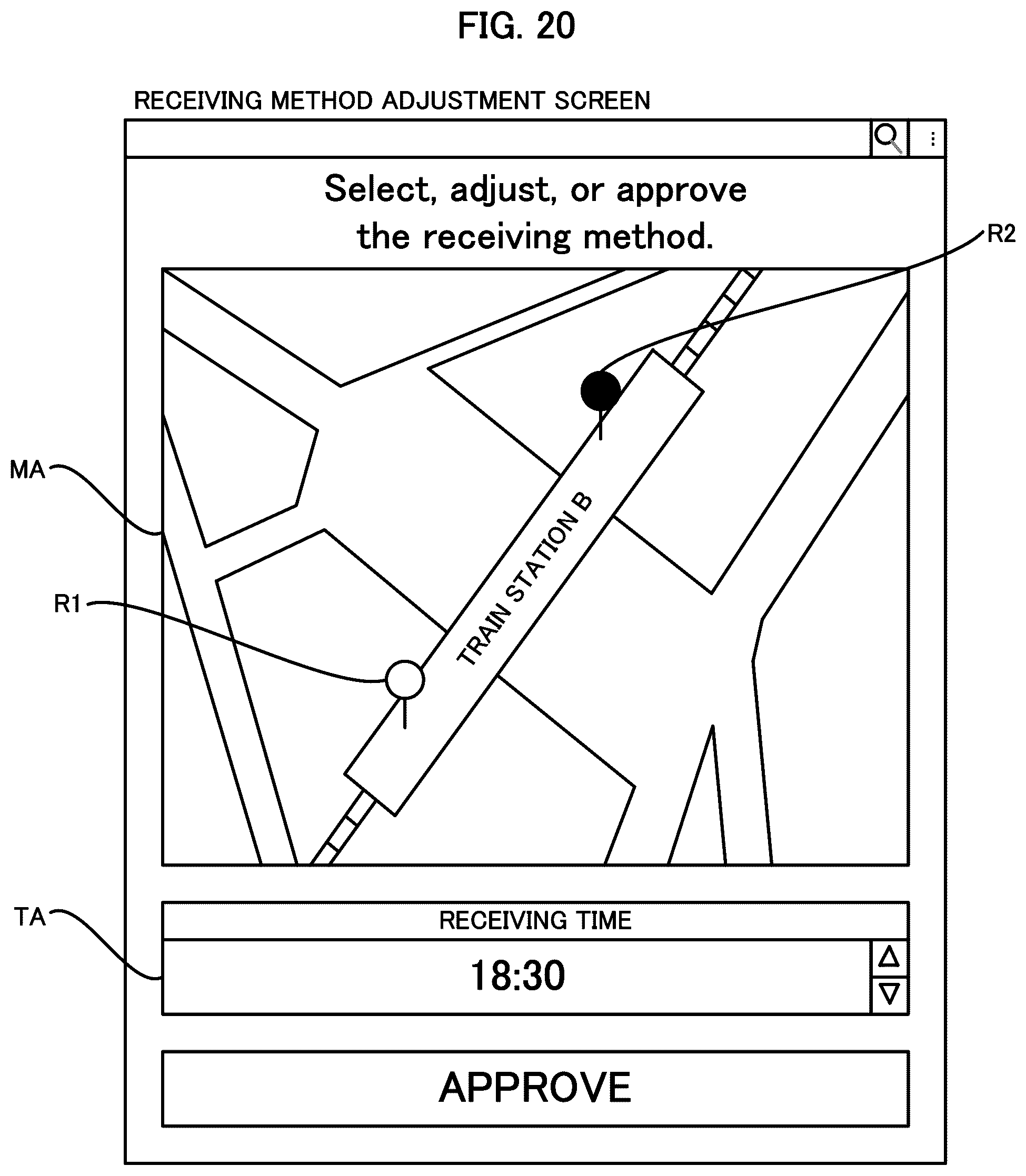 FIG. 20

RECEIVING METHOD ADJUSTMENT SCREEN

Select, adjust, or approve the receiving method.

R2

MA

TRAIN STATION B

R1

TA

RECEIVING TIME

18:30

APPROVE